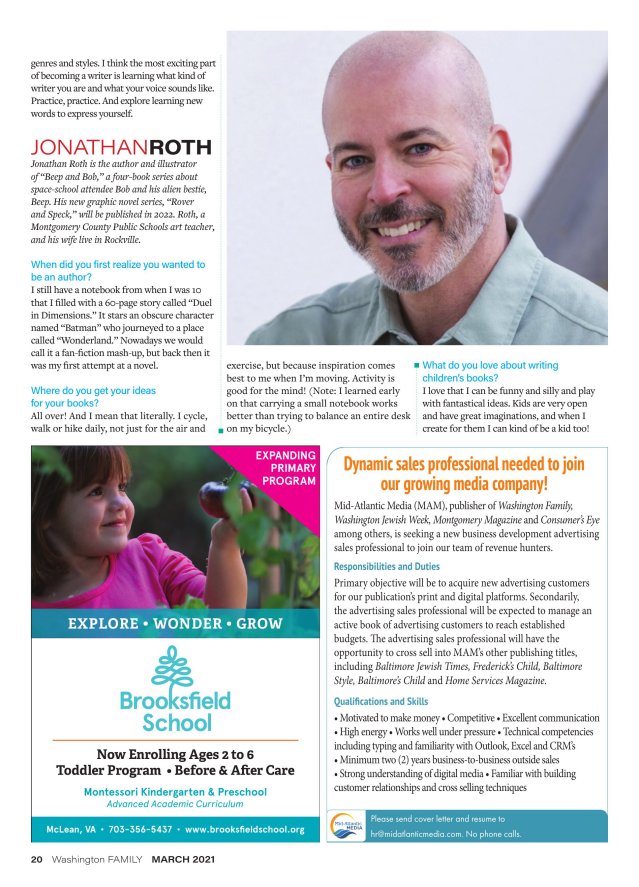 genres and styles. I think the most exciting part of becoming a writer is learning what kind of writer you are and what your voice sounds like. Practice, practice. And explore learning new words to express yourself.

JONATHANROTH

Jonathan Roth is the author and illustrator of "Beep and Bob," a four-book series about space-school attendee Bob and his alien bestie, Beep. His new graphic novel series, "Rover and Speck," will be published in 2022. Roth, a Montgomery County Public Schools art teacher, and his wife live in Rockville.

When did you first realize you wanted to be an author?
I still have a notebook from when I was 10 that I filled with a 60-page story called "Duel in Dimensions." It stars an obscure character named "Batman" who journeyed to a place called "Wonderland." Nowadays we would call it a fan-fiction mash-up, but back then it was my first attempt at a novel.

Where do you get your ideas for your books?
All over! And I mean that literally. I cycle, walk or hike daily, not just for the air and exercise, but because inspiration comes best to me when I'm moving. Activity is good for the mind! (Note: I learned early on that carrying a small notebook works better than trying to balance an entire desk on my bicycle.)

What do you love about writing children's books?
I love that I can be funny and silly and play with fantastical ideas. Kids are very open and have great imaginations, and when I create for them I can kind of be a kid too!

EXPANDING PRIMARY PROGRAM

EXPLORE • WONDER • GROW

Brooksfield School

Now Enrolling Ages 2 to 6
Toddler Program • Before & After Care

Montessori Kindergarten & Preschool
Advanced Academic Curriculum

McLean, VA • 703-356-5437 • www.brooksfieldschool.org

Dynamic sales professional needed to join our growing media company!

Mid-Atlantic Media (MAM), publisher of Washington Family, Washington Jewish Week, Montgomery Magazine and Consumer's Eye among others, is seeking a new business development advertising sales professional to join our team of revenue hunters.

Responsibilities and Duties
Primary objective will be to acquire new advertising customers for our publication's print and digital platforms. Secondarily, the advertising sales professional will be expected to manage an active book of advertising customers to reach established budgets. The advertising sales professional will have the opportunity to cross sell into MAM's other publishing titles, including Baltimore Jewish Times, Frederick's Child, Baltimore Style, Baltimore's Child and Home Services Magazine.

Qualifications and Skills
• Motivated to make money • Competitive • Excellent communication • High energy • Works well under pressure • Technical competencies including typing and familiarity with Outlook, Excel and CRM's • Minimum two (2) years business-to-business outside sales • Strong understanding of digital media • Familiar with building customer relationships and cross selling techniques

Mid-Atlantic MEDIA

Please send cover letter and resume to hr@midatlanticmedia.com. No phone calls.

20 Washington FAMILY MARCH 2021